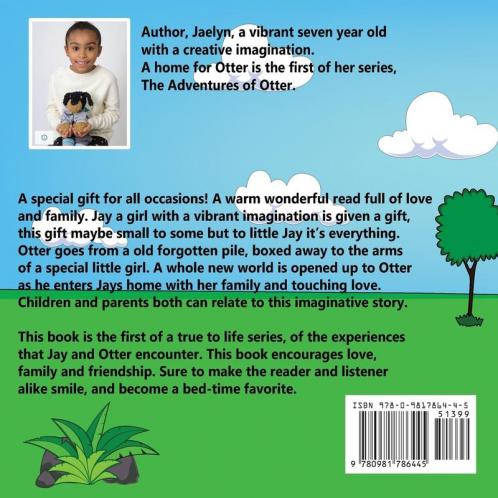 Author, Jaelyn, a vibrant seven year old with a creative imagination.
A home for Otter is the first of her series, The Adventures of Otter.

A special gift for all occasions! A warm wonderful read full of love and family. Jay a girl with a vibrant imagination is given a gift, this gift maybe small to some but to little Jay it's everything. Otter goes from a old forgotten pile, boxed away to the arms of a special little girl. A whole new world is opened up to Otter as he enters Jays home with her family and touching love. Children and parents both can relate to this imaginative story.

This book is the first of a true to life series, of the experiences that Jay and Otter encounter. This book encourages love, family and friendship. Sure to make the reader and listener alike smile, and become a bed-time favorite.

ISBN 978-0-9817864-4-5
51399
9 780981 786445